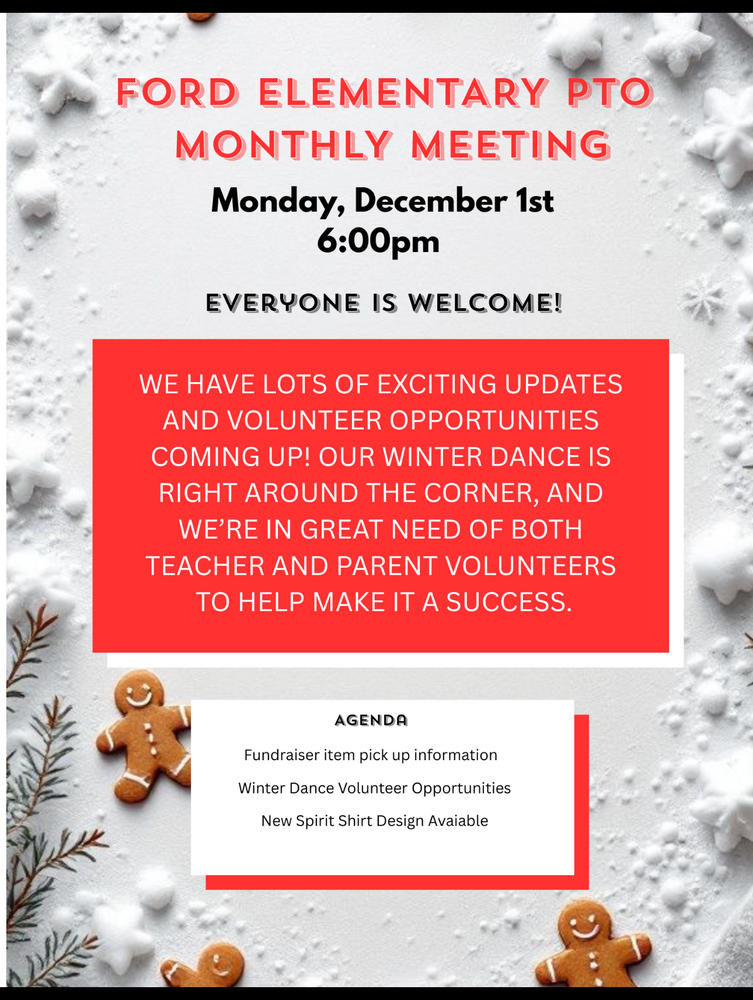 FORD ELEMENTARY PTO MONTHLY MEETING

Monday, December 1st
6:00pm

EVERYONE IS WELCOME!

WE HAVE LOTS OF EXCITING UPDATES AND VOLUNTEER OPPORTUNITIES COMING UP! OUR WINTER DANCE IS RIGHT AROUND THE CORNER, AND WE'RE IN GREAT NEED OF BOTH TEACHER AND PARENT VOLUNTEERS TO HELP MAKE IT A SUCCESS.

AGENDA

Fundraiser item pick up information

Winter Dance Volunteer Opportunities

New Spirit Shirt Design Avaiable